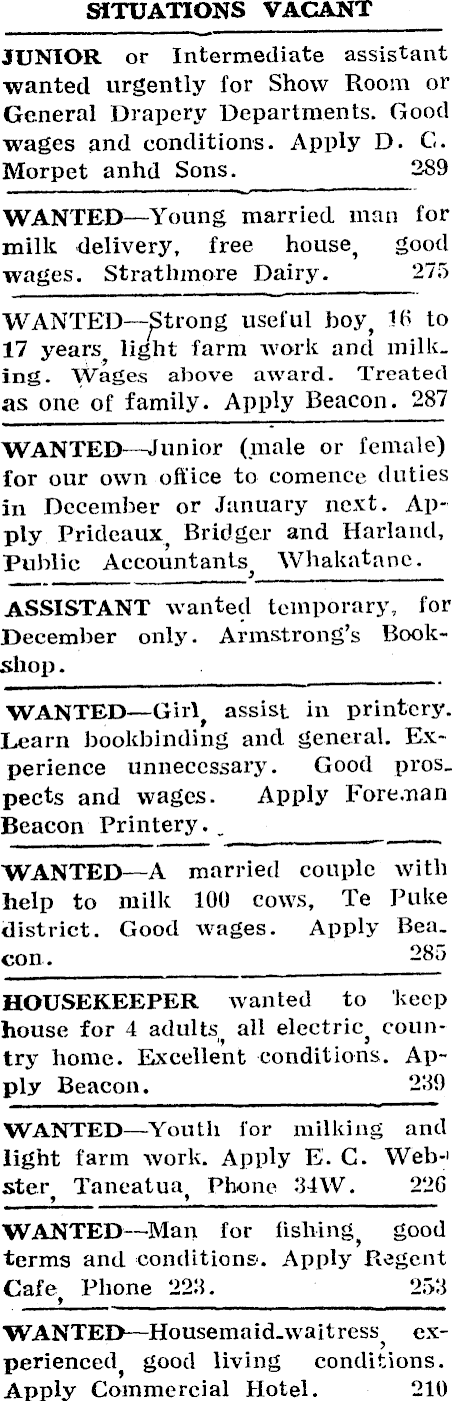 SITUATIONS VACANT

JUNIOR or Intermediate assistant wanted urgently for Show Room or General Drapery Departments. Good wages and conditions. Apply D. C. Morpet anhd Sons. 289

WANTED—Young married man for milk delivery, free house, good wages. Strathmore Dairy. 275

WANTED—Strong useful boy, 16 to 17 years, light farm work and milking. Wages above award. Treated as one of family. Apply Beacon. 287

WANTED—Junior (male or female) for our own office to comence duties in December or January next. Apply Prideaux, Bridger and Harland, Public Accountants, Whakatane.

ASSISTANT wanted temporary, for December only. Armstrong's Bookshop.

WANTED—Girl, assist in printery. Learn bookbinding and general. Experience unnecessary. Good prospects and wages. Apply Foreman Beacon Printery.

WANTED—A married couple with help to milk 100 cows, Te Puke district. Good wages. Apply Beacon. 285

HOUSEKEEPER wanted to keep house for 4 adults, all electric, country home. Excellent conditions. Apply Beacon. 239

WANTED—Youth for milking and light farm work. Apply E. C. Webster, Taneatua, Phone 34W. 226

WANTED—Man for fishing, good terms and conditions. Apply Regent Cafe, Phone 223. 253

WANTED—Housemaid-waitress, experienced, good living conditions. Apply Commercial Hotel. 210